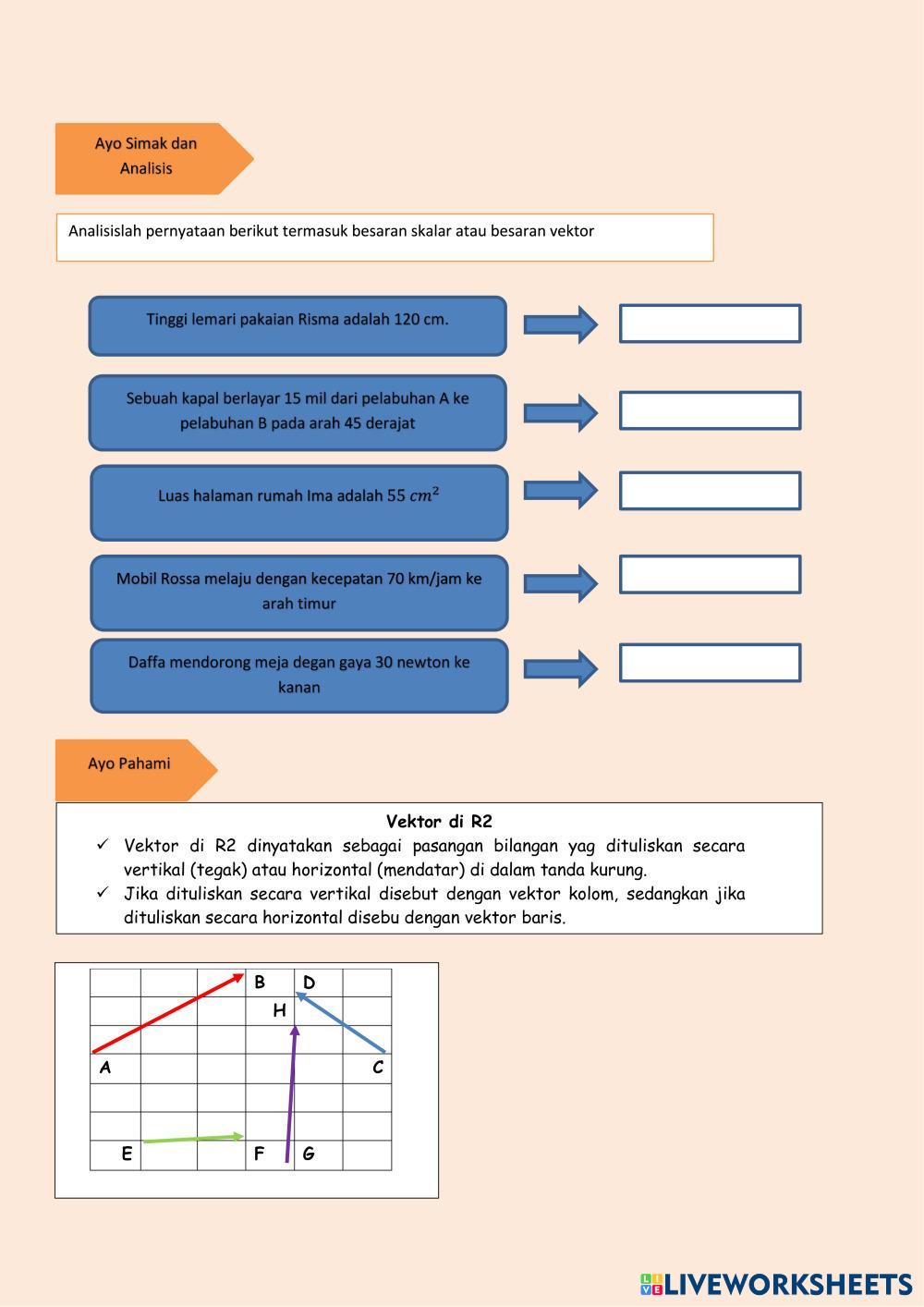 Ayo Simak dan Analisis

Analisislah pernyataan berikut termasuk besaran skalar atau besaran vektor

Tinggi lemari pakaian Risma adalah 120 cm.

Sebuah kapal berlayar 15 mil dari pelabuhan A ke pelabuhan B pada arah 45 derajat

Luas halaman rumah Ima adalah 55 $cm^2$

Mobil Rossa melaju dengan kecepatan 70 km/jam ke arah timur

Daffa mendorong meja degan gaya 30 newton ke kanan

Ayo Pahami

Vektor di R2

✓ Vektor di R2 dinyatakan sebagai pasangan bilangan yag dituliskan secara vertikal (tegak) atau horizontal (mendatar) di dalam tanda kurung.

✓ Jika dituliskan secara vertikal disebut dengan vektor kolom, sedangkan jika dituliskan secara horizontal disebu dengan vektor baris.

B D H A C E F G

LIVEWORKSHEETS